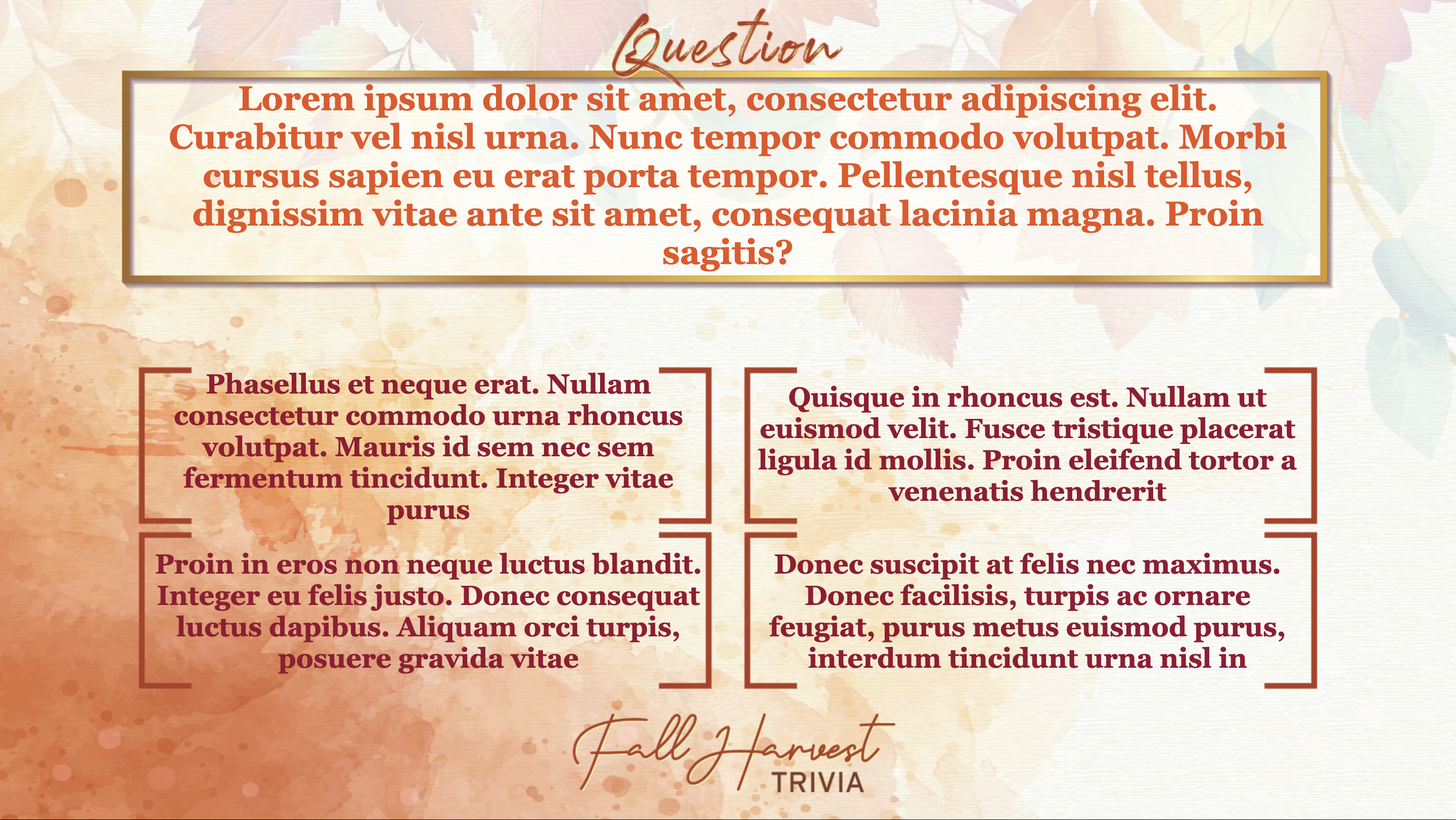 Question

Lorem ipsum dolor sit amet, consectetur adipiscing elit. Curabitur vel nisl urna. Nunc tempor commodo volutpat. Morbi cursus sapien eu erat porta tempor. Pellentesque nisl tellus, dignissim vitae ante sit amet, consequat lacinia magna. Proin sagitis?

Phasellus et neque erat. Nullam consectetur commodo urna rhoncus volutpat. Mauris id sem nec sem fermentum tincidunt. Integer vitae purus

Quisque in rhoncus est. Nullam ut euismod velit. Fusce tristique placerat ligula id mollis. Proin eleifend tortor a venenatis hendrerit

Proin in eros non neque luctus blandit. Integer eu felis justo. Donec consequat luctus dapibus. Aliquam orci turpis, posuere gravida vitae

Donec suscipit at felis nec maximus. Donec facilisis, turpis ac ornare feugiat, purus metus euismod purus, interdum tincidunt urna nisl in

Fall Harvest
TRIVIA